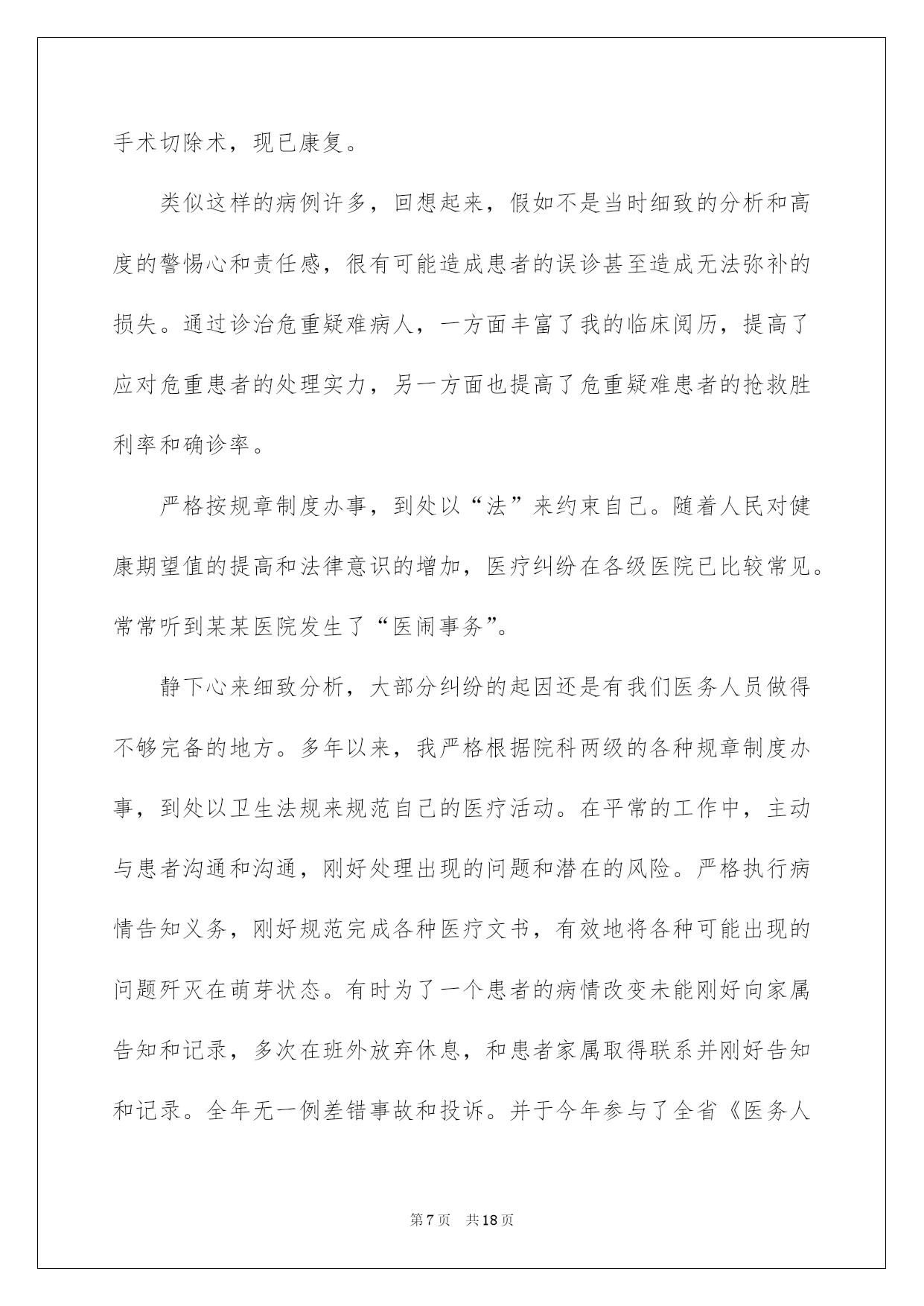 手术切除术，现已康复。

类似这样的病例许多，回想起来，假如不是当时细致的分析和高度的警惕心和责任感，很有可能造成患者的误诊甚至造成无法弥补的损失。通过诊治危重疑难病人，一方面丰富了我的临床阅历，提高了应对危重患者的处理实力，另一方面也提高了危重疑难患者的抢救胜利率和确诊率。

严格按规章制度办事，到处以“法”来约束自己。随着人民对健康期望值的提高和法律意识的增加，医疗纠纷在各级医院已比较常见。常常听到某某医院发生了“医闹事务”。

静下心来细致分析，大部分纠纷的起因还是有我们医务人员做得不够完备的地方。多年以来，我严格根据院科两级的各种规章制度办事，到处以卫生法规来规范自己的医疗活动。在平常的工作中，主动与患者沟通和沟通，刚好处理出现的问题和潜在的风险。严格执行病情告知义务，刚好规范完成各种医疗文书，有效地将各种可能出现的问题歼灭在萌芽状态。有时为了一个患者的病情改变未能刚好向家属告知和记录，多次在班外放弃休息，和患者家属取得联系并刚好告知和记录。全年无一例差错事故和投诉。并于今年参与了全省《医务人

第7页 共18页